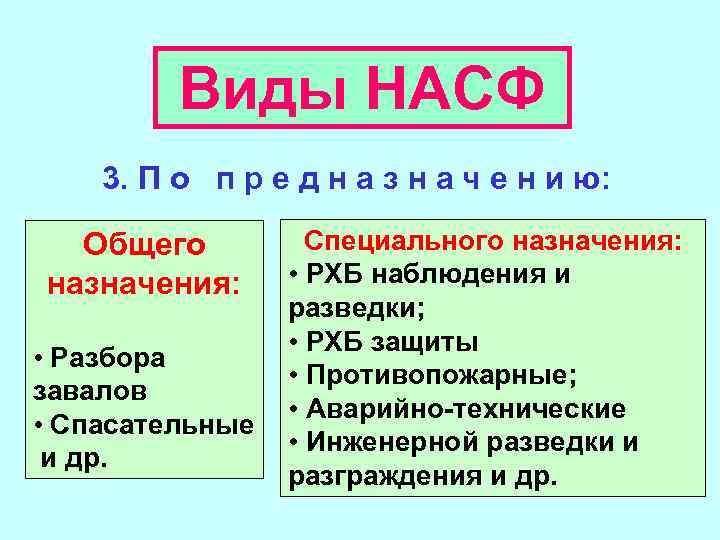 Виды НАСФ

3. По предназначению:

Общего назначения:

• Разбора завалов
• Спасательные и др.

Специального назначения:
• РХБ наблюдения и разведки;
• РХБ защиты
• Противопожарные;
• Аварийно-технические
• Инженерной разведки и разграждения и др.